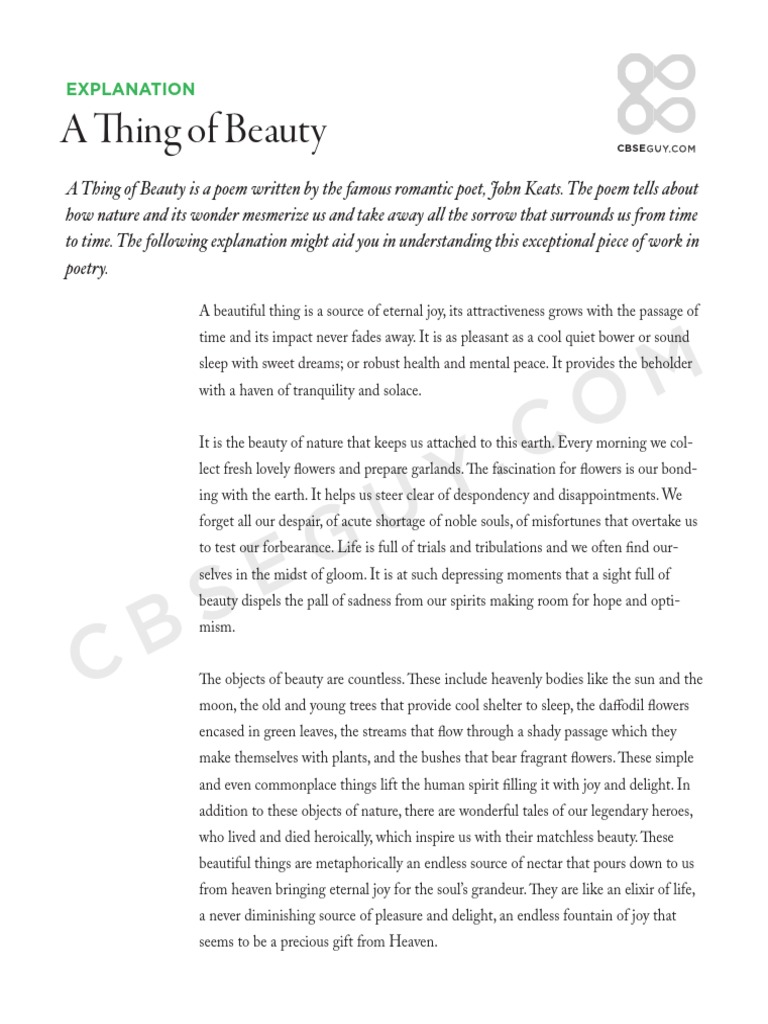 EXPLANATION

A Thing of Beauty

CBSEGUY.COM

A Thing of Beauty is a poem written by the famous romantic poet, John Keats. The poem tells about how nature and its wonder mesmerize us and take away all the sorrow that surrounds us from time to time. The following explanation might aid you in understanding this exceptional piece of work in poetry.

A beautiful thing is a source of eternal joy, its attractiveness grows with the passage of time and its impact never fades away. It is as pleasant as a cool quiet bower or sound sleep with sweet dreams; or robust health and mental peace. It provides the beholder with a haven of tranquility and solace.

It is the beauty of nature that keeps us attached to this earth. Every morning we collect fresh lovely flowers and prepare garlands. The fascination for flowers is our bonding with the earth. It helps us steer clear of despondency and disappointments. We forget all our despair, of acute shortage of noble souls, of misfortunes that overtake us to test our forbearance. Life is full of trials and tribulations and we often find ourselves in the midst of gloom. It is at such depressing moments that a sight full of beauty dispels the pall of sadness from our spirits making room for hope and optimism.

The objects of beauty are countless. These include heavenly bodies like the sun and the moon, the old and young trees that provide cool shelter to sleep, the daffodil flowers encased in green leaves, the streams that flow through a shady passage which they make themselves with plants, and the bushes that bear fragrant flowers. These simple and even commonplace things lift the human spirit filling it with joy and delight. In addition to these objects of nature, there are wonderful tales of our legendary heroes, who lived and died heroically, which inspire us with their matchless beauty. These beautiful things are metaphorically an endless source of nectar that pours down to us from heaven bringing eternal joy for the soul's grandeur. They are like an elixir of life, a never diminishing source of pleasure and delight, an endless fountain of joy that seems to be a precious gift from Heaven.

CBSEGUY.COM